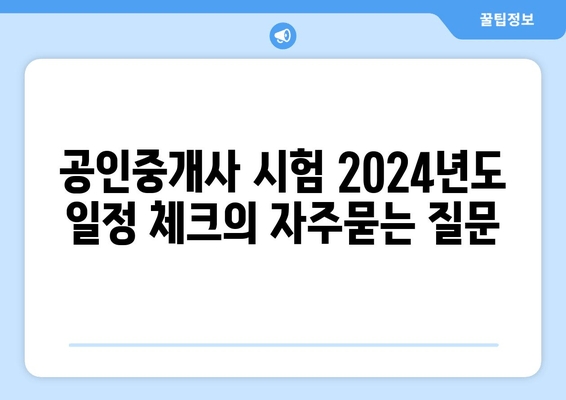 꿀팁정보

공인중개사 시험 2024년도 일정 체크의 자주묻는 질문